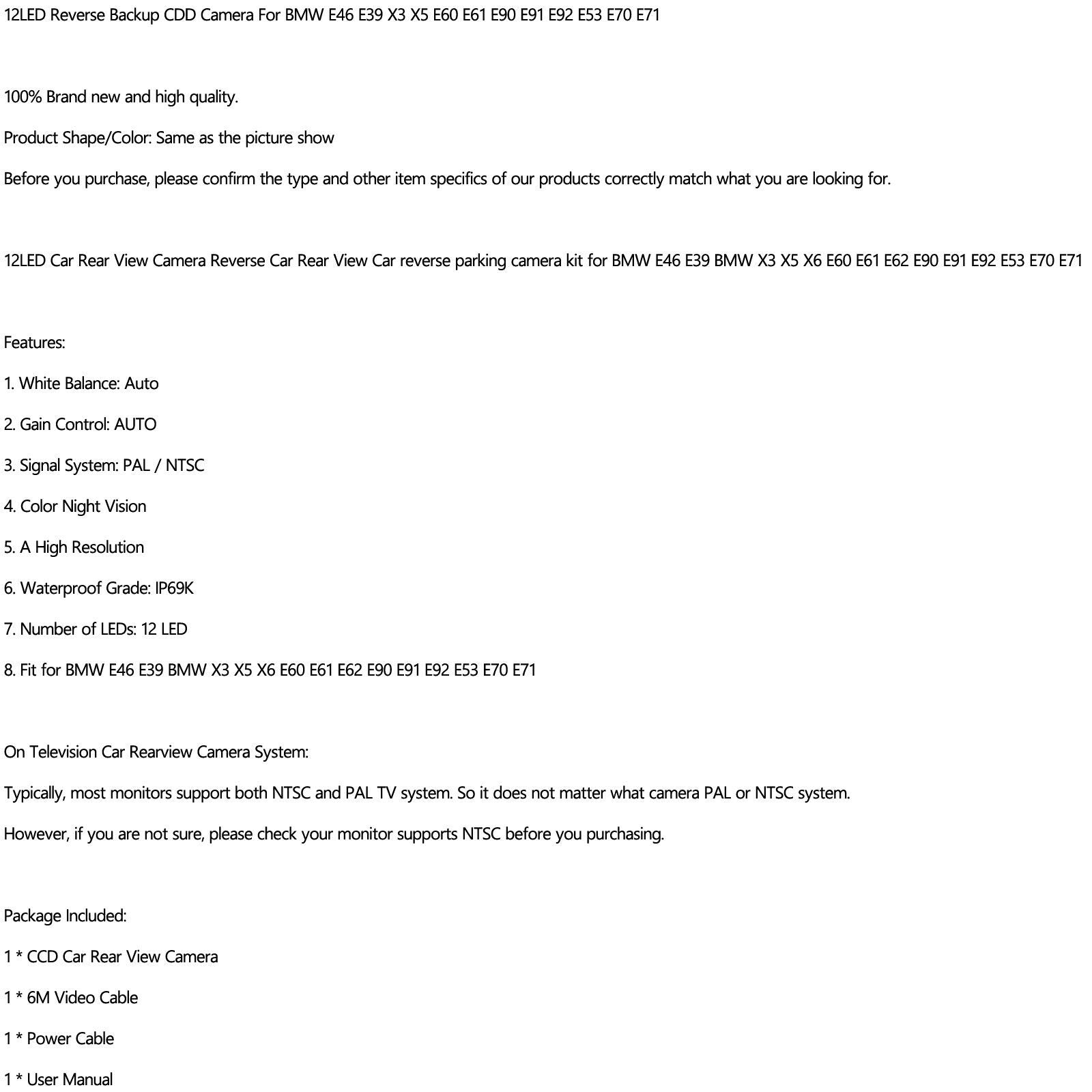 12LED Reverse Backup CDD Camera For BMW E46 E39 X3 X5 E60 E61 E90 E91 E92 E53 E70 E71

100% Brand new and high quality.

Product Shape/Color: Same as the picture show

Before you purchase, please confirm the type and other item specifics of our products correctly match what you are looking for.

12LED Car Rear View Camera Reverse Car Rear View Car reverse parking camera kit for BMW E46 E39 BMW X3 X5 X6 E60 E61 E62 E90 E91 E92 E53 E70 E71

Features:

1. White Balance: Auto

2. Gain Control: AUTO

3. Signal System: PAL / NTSC

4. Color Night Vision

5. A High Resolution

6. Waterproof Grade: IP69K

7. Number of LEDs: 12 LED

8. Fit for BMW E46 E39 BMW X3 X5 X6 E60 E61 E62 E90 E91 E92 E53 E70 E71

On Television Car Rearview Camera System:

Typically, most monitors support both NTSC and PAL TV system. So it does not matter what camera PAL or NTSC system.

However, if you are not sure, please check your monitor supports NTSC before you purchasing.

Package Included:

1 * CCD Car Rear View Camera

1 * 6M Video Cable

1 * Power Cable

1 * User Manual